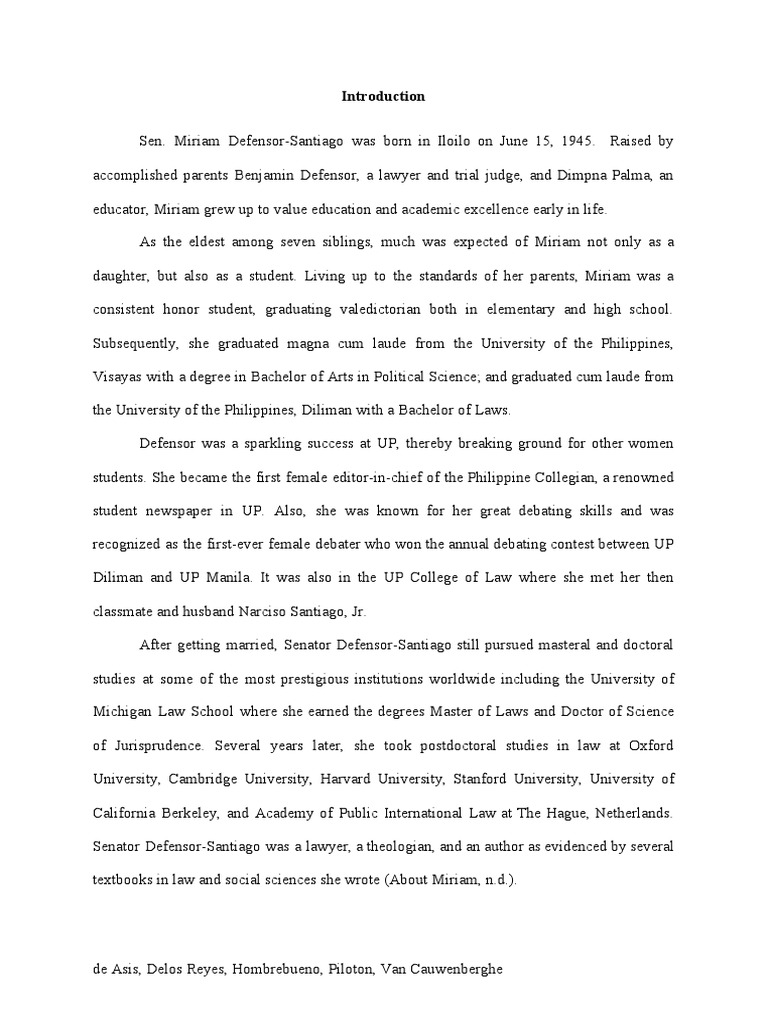 Introduction

Sen. Miriam Defensor-Santiago was born in Iloilo on June 15, 1945. Raised by accomplished parents Benjamin Defensor, a lawyer and trial judge, and Dimpna Palma, an educator, Miriam grew up to value education and academic excellence early in life.

As the eldest among seven siblings, much was expected of Miriam not only as a daughter, but also as a student. Living up to the standards of her parents, Miriam was a consistent honor student, graduating valedictorian both in elementary and high school. Subsequently, she graduated magna cum laude from the University of the Philippines, Visayas with a degree in Bachelor of Arts in Political Science; and graduated cum laude from the University of the Philippines, Diliman with a Bachelor of Laws.

Defensor was a sparkling success at UP, thereby breaking ground for other women students. She became the first female editor-in-chief of the Philippine Collegian, a renowned student newspaper in UP. Also, she was known for her great debating skills and was recognized as the first-ever female debater who won the annual debating contest between UP Diliman and UP Manila. It was also in the UP College of Law where she met her then classmate and husband Narciso Santiago, Jr.

After getting married, Senator Defensor-Santiago still pursued masteral and doctoral studies at some of the most prestigious institutions worldwide including the University of Michigan Law School where she earned the degrees Master of Laws and Doctor of Science of Jurisprudence. Several years later, she took postdoctoral studies in law at Oxford University, Cambridge University, Harvard University, Stanford University, University of California Berkeley, and Academy of Public International Law at The Hague, Netherlands. Senator Defensor-Santiago was a lawyer, a theologian, and an author as evidenced by several textbooks in law and social sciences she wrote (About Miriam, n.d.).

de Asis, Delos Reyes, Hombrebueno, Piloton, Van Cauwenberghe